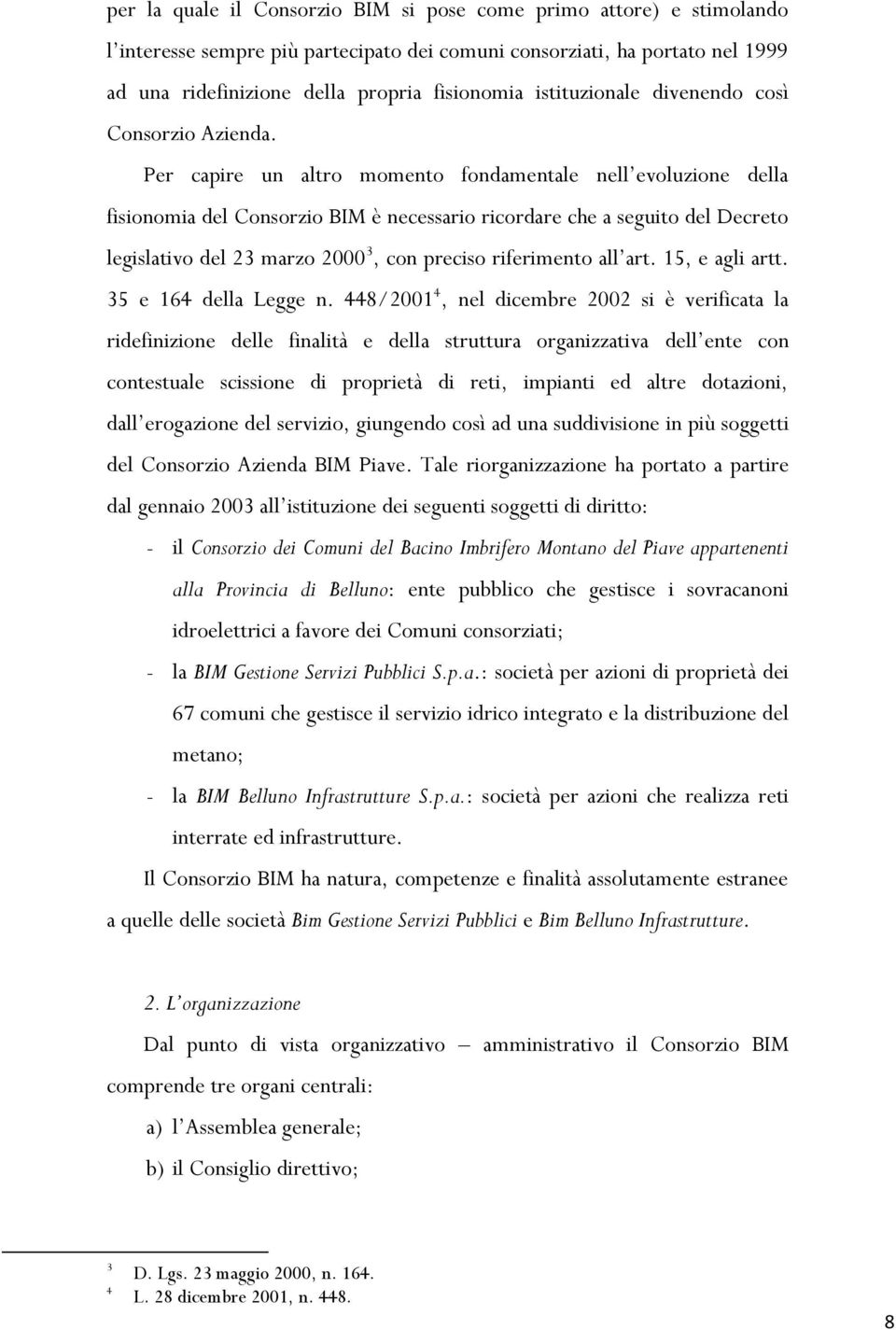 per la quale il Consorzio BIM si pose come primo attore) e stimolando l'interesse sempre più partecipato dei comuni consorziati, ha portato nel 1999 ad una ridefinizione della propria fisionomia istituzionale divenendo così Consorzio Azienda.

Per capire un altro momento fondamentale nell'evoluzione della fisionomia del Consorzio BIM è necessario ricordare che a seguito del Decreto legislativo del 23 marzo 2000$^3$, con preciso riferimento all'art. 15, e agli artt. 35 e 164 della Legge n. 448/2001$^4$, nel dicembre 2002 si è verificata la ridefinizione delle finalità e della struttura organizzativa dell'ente con contestuale scissione di proprietà di reti, impianti ed altre dotazioni, dall'erogazione del servizio, giungendo così ad una suddivisione in più soggetti del Consorzio Azienda BIM Piave. Tale riorganizzazione ha portato a partire dal gennaio 2003 all'istituzione dei seguenti soggetti di diritto:

- il Consorzio dei Comuni del Bacino Imbrifero Montano del Piave appartenenti alla Provincia di Belluno: ente pubblico che gestisce i sovracanoni idroelettrici a favore dei Comuni consorziati;
- la BIM Gestione Servizi Pubblici S.p.a.: società per azioni di proprietà dei 67 comuni che gestisce il servizio idrico integrato e la distribuzione del metano;
- la BIM Belluno Infrastrutture S.p.a.: società per azioni che realizza reti interrate ed infrastrutture.

Il Consorzio BIM ha natura, competenze e finalità assolutamente estranee a quelle delle società Bim Gestione Servizi Pubblici e Bim Belluno Infrastrutture.

2. L'organizzazione

Dal punto di vista organizzativo – amministrativo il Consorzio BIM comprende tre organi centrali:

a) l'Assemblea generale;

b) il Consiglio direttivo;

3 D. Lgs. 23 maggio 2000, n. 164.
4 L. 28 dicembre 2001, n. 448.

8